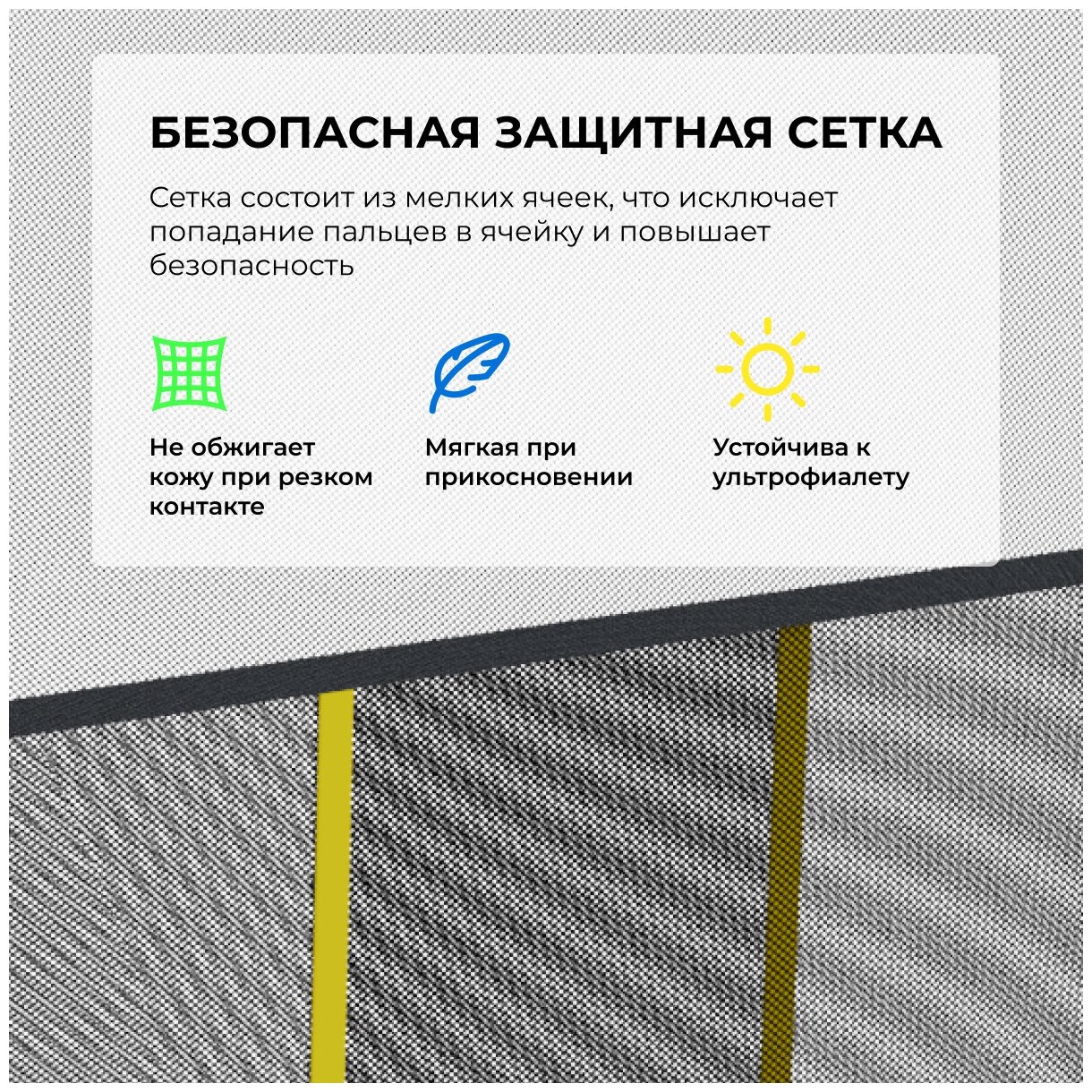 БЕЗОПАСНАЯ ЗАЩИТНАЯ СЕТКА

Сетка состоит из мелких ячеек, что исключает попадание пальцев в ячейку и повышает безопасность

Не обжигает кожу при резком контакте

Мягкая при прикосновении

Устойчива к ультрофиалету